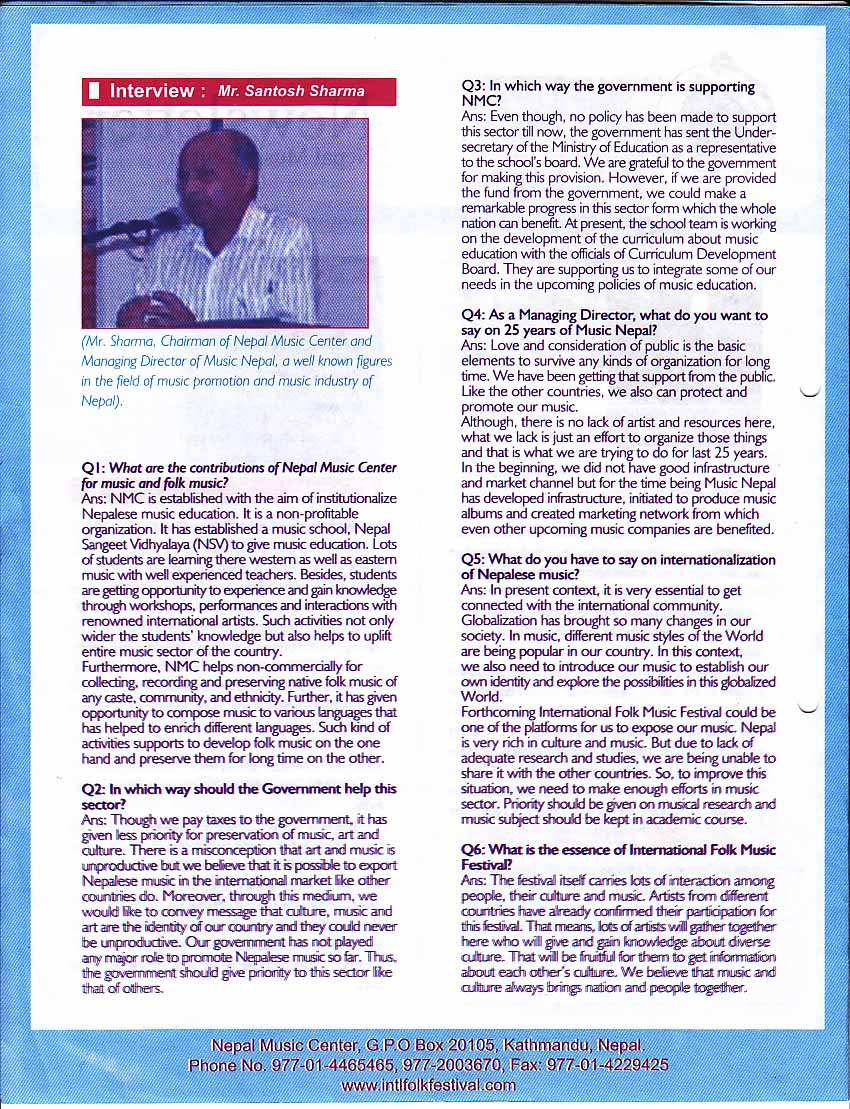 Interview : Mr. Santosh Sharma

(Mr. Sharma, Chairman of Nepal Music Center and Managing Director of Music Nepal, a well known figures in the field of music promotion and music industry of Nepal).

Q1: What are the contributions of Nepal Music Center for music and folk music?
Ans: NMC is established with the aim of institutionalize Nepalese music education. It is a non-profitable organization. It has established a music school, Nepal Sangeet Vidhyalaya (NSV) to give music education. Lots of students are learning there western as well as eastern music with well experienced teachers. Besides, students are getting opportunity to experience and gain knowledge through workshops, performances and interactions with renowned international artists. Such activities not only wider the students' knowledge but also helps to uplift entire music sector of the country.
Furthermore, NMC helps non-commercially for collecting, recording and preserving native folk music of any caste, community, and ethnicity. Further, it has given opportunity to compose music to various languages that has helped to enrich different languages. Such kind of activities supports to develop folk music on the one hand and preserve them for long time on the other.

Q2: In which way should the Government help this sector?
Ans: Though we pay taxes to the government, it has given less priority for preservation of music, art and culture. There is a misconception that art and music is unproductive but we believe that it is possible to export Nepalese music in the international market like other countries do. Moreover, through this medium, we would like to convey message that culture, music and art are the identity of our country and they could never be unproductive. Our government has not played any major role to promote Nepalese music so far. Thus, the government should give priority to this sector like that of others.

Q3: In which way the government is supporting NMC?
Ans: Even though, no policy has been made to support this sector till now, the government has sent the Under-secretary of the Ministry of Education as a representative to the school's board. We are grateful to the government for making this provision. However, if we are provided the fund from the government, we could make a remarkable progress in this sector form which the whole nation can benefit. At present, the school team is working on the development of the curriculum about music education with the officials of Curriculum Development Board. They are supporting us to integrate some of our needs in the upcoming policies of music education.

Q4: As a Managing Director, what do you want to say on 25 years of Music Nepal?
Ans: Love and consideration of public is the basic elements to survive any kinds of organization for long time. We have been getting that support from the public. Like the other countries, we also can protect and promote our music.
Although, there is no lack of artist and resources here, what we lack is just an effort to organize those things and that is what we are trying to do for last 25 years. In the beginning, we did not have good infrastructure and market channel but for the time being Music Nepal has developed infrastructure, initiated to produce music albums and created marketing network from which even other upcoming music companies are benefited.

Q5: What do you have to say on internationalization of Nepalese music?
Ans: In present context, it is very essential to get connected with the international community. Globalization has brought so many changes in our society. In music, different music styles of the World are being popular in our country. In this context, we also need to introduce our music to establish our own identity and explore the possibilities in this globalized World.
Forthcoming International Folk Music Festival could be one of the platforms for us to expose our music. Nepal is very rich in culture and music. But due to lack of adequate research and studies, we are being unable to share it with the other countries. So, to improve this situation, we need to make enough efforts in music sector. Priority should be given on musical research and music subject should be kept in academic course.

Q6: What is the essence of International Folk Music Festival?
Ans: The festival itself carries lots of interaction among people, their culture and music. Artists from different countries have already confirmed their participation for this festival. That means, lots of artists will gather together here who will give and gain knowledge about diverse culture. That will be fruitful for them to get information about each other's culture. We believe that music and culture always brings nation and people together.

Nepal Music Center, G.P.O Box 20105, Kathmandu, Nepal.
Phone No. 977-01-4465465, 977-2003670, Fax: 977-01-4229425
www.intlfolkfestival.com